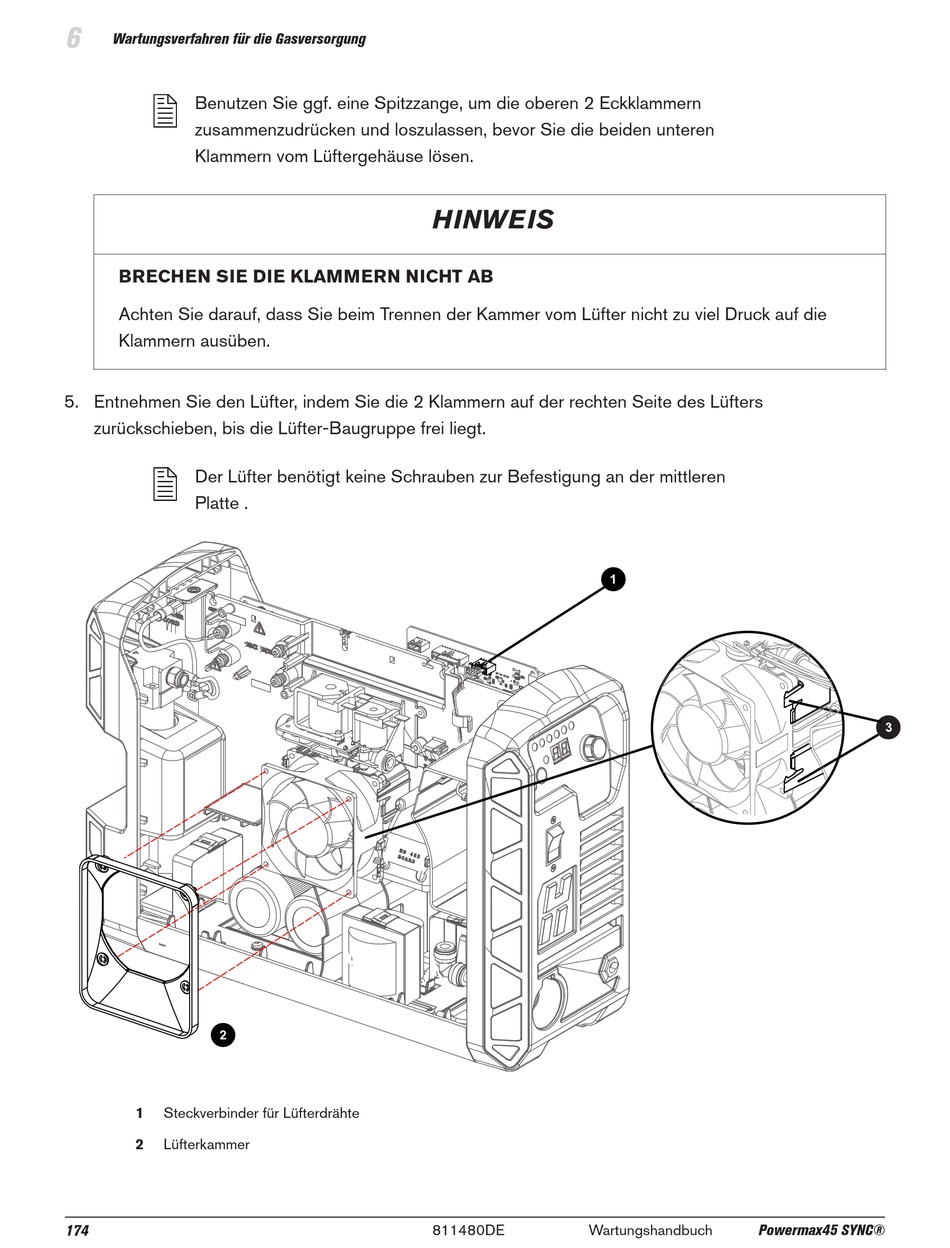 6 Wartungsverfahren für die Gasversorgung

Benutzen Sie ggf. eine Spitzzange, um die oberen 2 Eckklammern zusammenzudrücken und loszulassen, bevor Sie die beiden unteren Klammern vom Lüftergehäuse lösen.

HINWEIS

BRECHEN SIE DIE KLAMMERN NICHT AB

Achten Sie darauf, dass Sie beim Trennen der Kammer vom Lüfter nicht zu viel Druck auf die Klammern ausüben.

5. Entnehmen Sie den Lüfter, indem Sie die 2 Klammern auf der rechten Seite des Lüfters zurückschieben, bis die Lüfter-Baugruppe frei liegt.

Der Lüfter benötigt keine Schrauben zur Befestigung an der mittleren Platte .

1

3

2

1 Steckverbinder für Lüfterdrähte

2 Lüfterkammer

174 811480DE Wartungshandbuch Powermax45 SYNC®